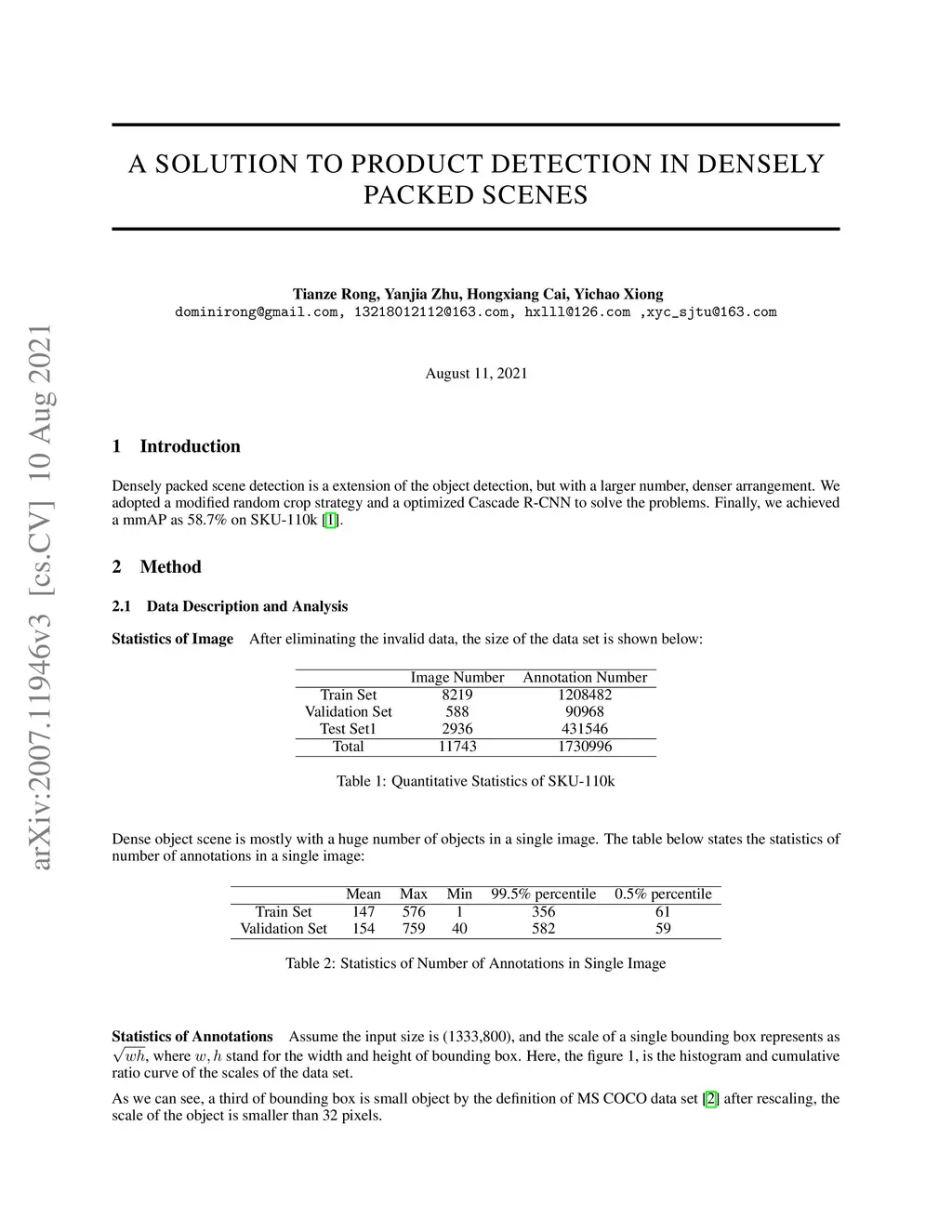 arXiv:2007.11946v3 [cs.CV] 10 Aug 2021

A SOLUTION TO PRODUCT DETECTION IN DENSELY PACKED SCENES

Tianze Rong, Yanjia Zhu, Hongxiang Cai, Yichao Xiong
dominirong@gmail.com, 13218012112@163.com, hxlll@126.com ,xyc_sjtu@163.com

August 11, 2021

1 Introduction

Densely packed scene detection is a extension of the object detection, but with a larger number, denser arrangement. We adopted a modified random crop strategy and a optimized Cascade R-CNN to solve the problems. Finally, we achieved a mmAP as 58.7% on SKU-110k [1].

2 Method

2.1 Data Description and Analysis

Statistics of Image After eliminating the invalid data, the size of the data set is shown below:

| | Image Number | Annotation Number |
|---|---|---|
| Train Set | 8219 | 1208482 |
| Validation Set | 588 | 90968 |
| Test Set1 | 2936 | 431546 |
| Total | 11743 | 1730996 |

Table 1: Quantitative Statistics of SKU-110k

Dense object scene is mostly with a huge number of objects in a single image. The table below states the statistics of number of annotations in a single image:

| | Mean | Max | Min | 99.5% percentile | 0.5% percentile |
|---|---|---|---|---|---|
| Train Set | 147 | 576 | 1 | 356 | 61 |
| Validation Set | 154 | 759 | 40 | 582 | 59 |

Table 2: Statistics of Number of Annotations in Single Image

Statistics of Annotations Assume the input size is (1333,800), and the scale of a single bounding box represents as $\sqrt{wh}$, where $w, h$ stand for the width and height of bounding box. Here, the figure 1, is the histogram and cumulative ratio curve of the scales of the data set.

As we can see, a third of bounding box is small object by the definition of MS COCO data set [2] after rescaling, the scale of the object is smaller than 32 pixels.